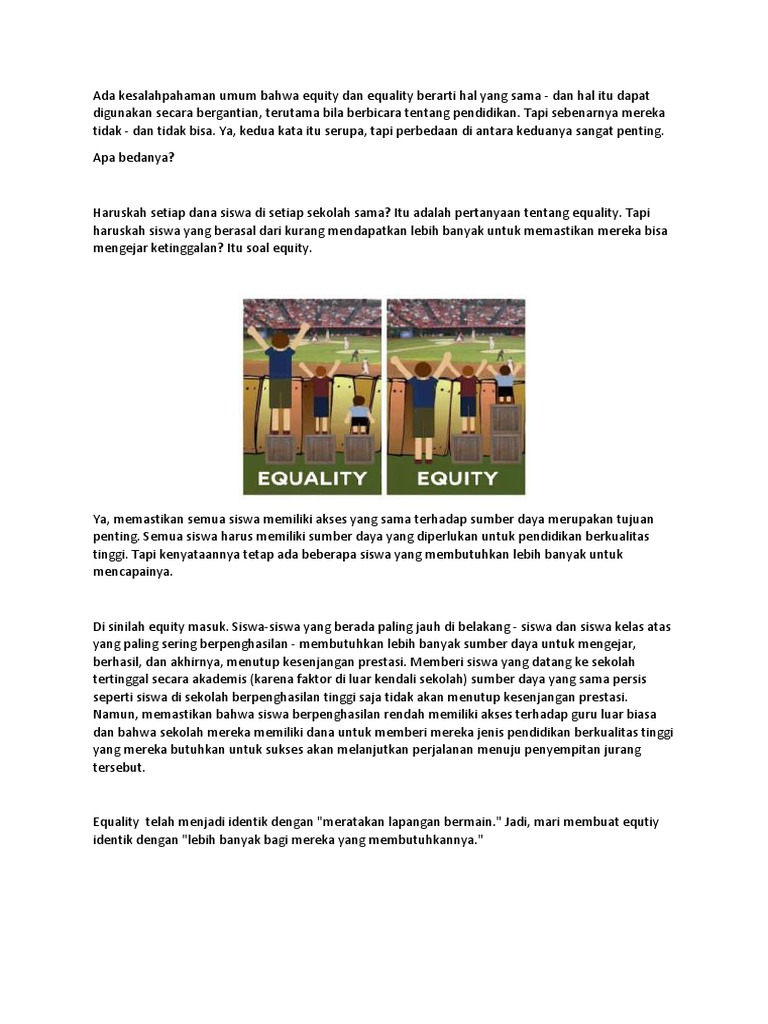 Ada kesalahpahaman umum bahwa equity dan equality berarti hal yang sama - dan hal itu dapat digunakan secara bergantian, terutama bila berbicara tentang pendidikan. Tapi sebenarnya mereka tidak - dan tidak bisa. Ya, kedua kata itu serupa, tapi perbedaan di antara keduanya sangat penting.

Apa bedanya?

Haruskah setiap dana siswa di setiap sekolah sama? Itu adalah pertanyaan tentang equality. Tapi haruskah siswa yang berasal dari kurang mendapatkan lebih banyak untuk memastikan mereka bisa mengejar ketinggalan? Itu soal equity.

EQUALITY

EQUITY

Ya, memastikan semua siswa memiliki akses yang sama terhadap sumber daya merupakan tujuan penting. Semua siswa harus memiliki sumber daya yang diperlukan untuk pendidikan berkualitas tinggi. Tapi kenyataannya tetap ada beberapa siswa yang membutuhkan lebih banyak untuk mencapainya.

Di sinilah equity masuk. Siswa-siswa yang berada paling jauh di belakang - siswa dan siswa kelas atas yang paling sering berpenghasilan - membutuhkan lebih banyak sumber daya untuk mengejar, berhasil, dan akhirnya, menutup kesenjangan prestasi. Memberi siswa yang datang ke sekolah tertinggal secara akademis (karena faktor di luar kendali sekolah) sumber daya yang sama persis seperti siswa di sekolah berpenghasilan tinggi saja tidak akan menutup kesenjangan prestasi. Namun, memastikan bahwa siswa berpenghasilan rendah memiliki akses terhadap guru luar biasa dan bahwa sekolah mereka memiliki dana untuk memberi mereka jenis pendidikan berkualitas tinggi yang mereka butuhkan untuk sukses akan melanjutkan perjalanan menuju penyempitan jurang tersebut.

Equality telah menjadi identik dengan "meratakan lapangan bermain." Jadi, mari membuat equtiy identik dengan "lebih banyak bagi mereka yang membutuhkannya."